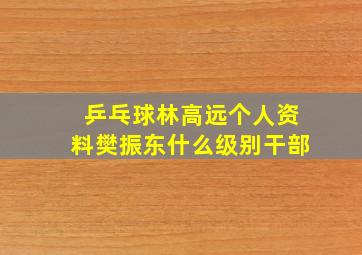 乒乓球林高远个人资料樊振东什么级别干部